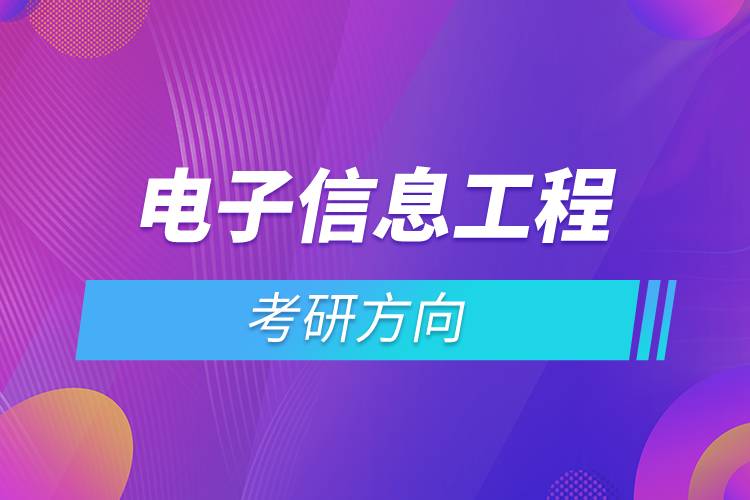 电子信息工程

考研方向